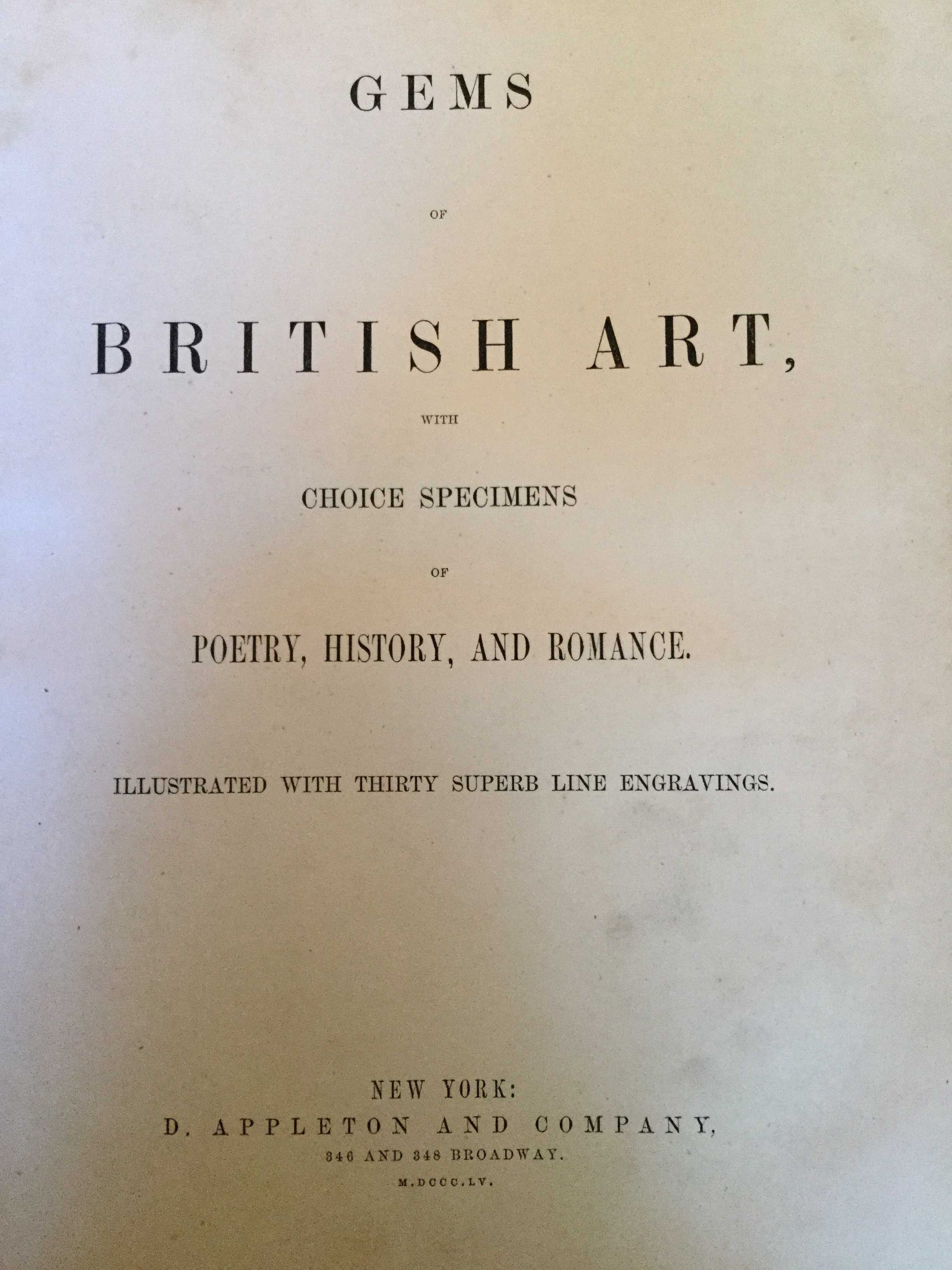 GEMS

OF

BRITISH ART,

WITH

CHOICE SPECIMENS

OF

POETRY, HISTORY, AND ROMANCE.

ILLUSTRATED WITH THIRTY SUPERB LINE ENGRAVINGS.

NEW YORK:
D. APPLETON AND COMPANY,
346 AND 348 BROADWAY.
M.DCCC.LV.